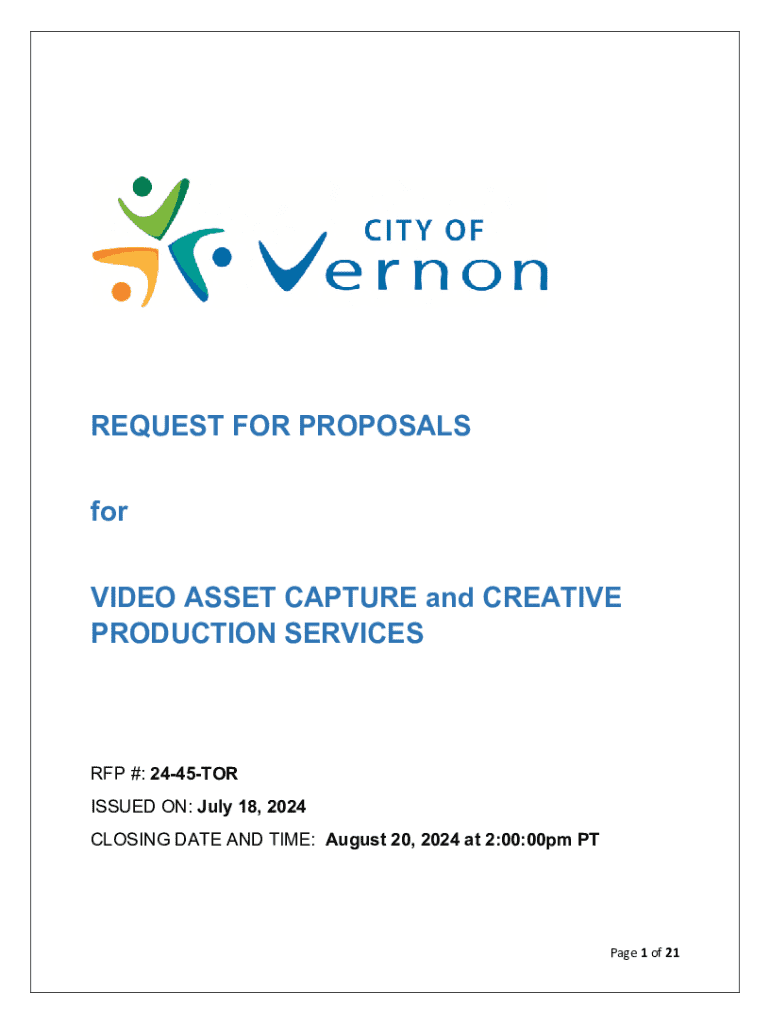 CITY OF
Vernon

REQUEST FOR PROPOSALS

for

VIDEO ASSET CAPTURE and CREATIVE PRODUCTION SERVICES

RFP #: 24-45-TOR

ISSUED ON: July 18, 2024

CLOSING DATE AND TIME: August 20, 2024 at 2:00:00pm PT

Page 1 of 21